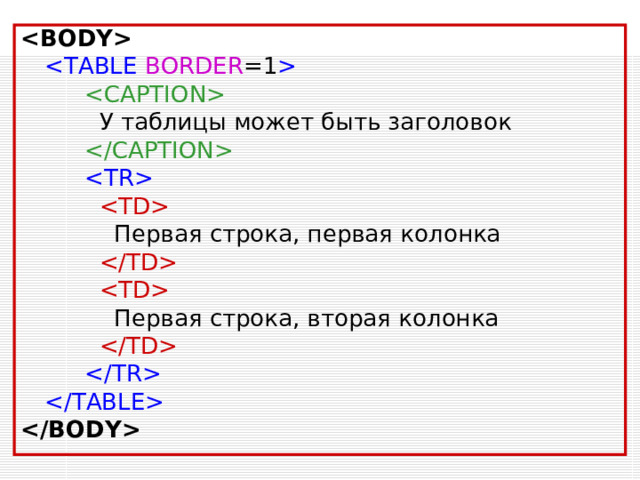 <BODY>
<TABLE BORDER=1>
<CAPTION>
У таблицы может быть заголовок
</CAPTION>
<TR>
<TD>
Первая строка, первая колонка
</TD>
<TD>
Первая строка, вторая колонка
</TD>
</TR>
</TABLE>
</BODY>